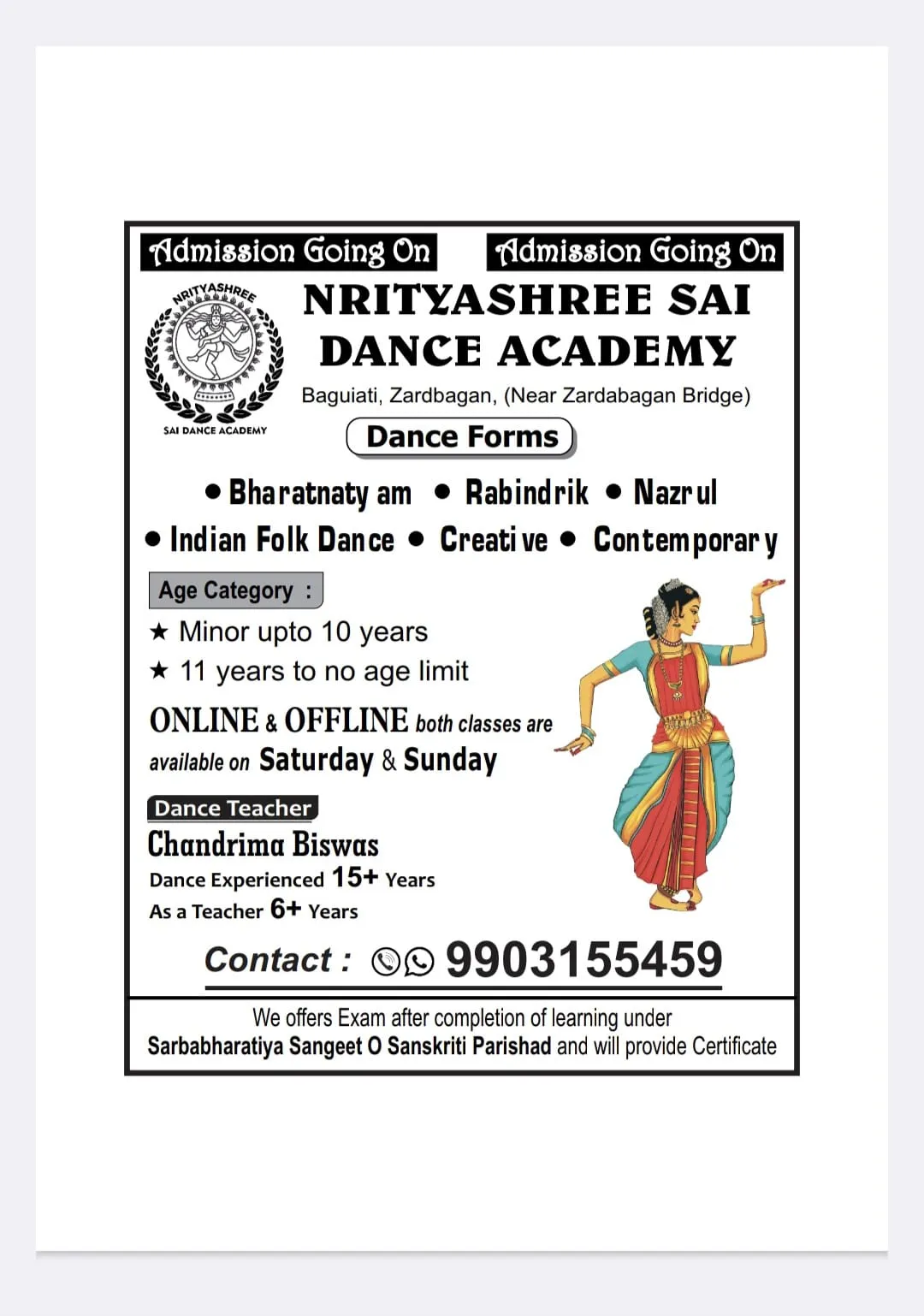 Admission Going On Admission Going On

NRITYASHREE

SAI DANCE ACADEMY

NRITYASHREE SAI DANCE ACADEMY

Baguiati, Zardbagan, (Near Zardabagan Bridge)

Dance Forms

• Bharatnatyam • Rabindrik • Nazrul
• Indian Folk Dance • Creative • Contemporary

Age Category :

★ Minor upto 10 years
★ 11 years to no age limit

ONLINE & OFFLINE both classes are available on Saturday & Sunday

Dance Teacher

Chandrima Biswas

Dance Experienced 15+ Years
As a Teacher 6+ Years

Contact : 9903155459

We offers Exam after completion of learning under Sarbabharatiya Sangeet O Sanskriti Parishad and will provide Certificate